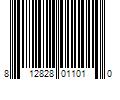 8 12828 01101 0